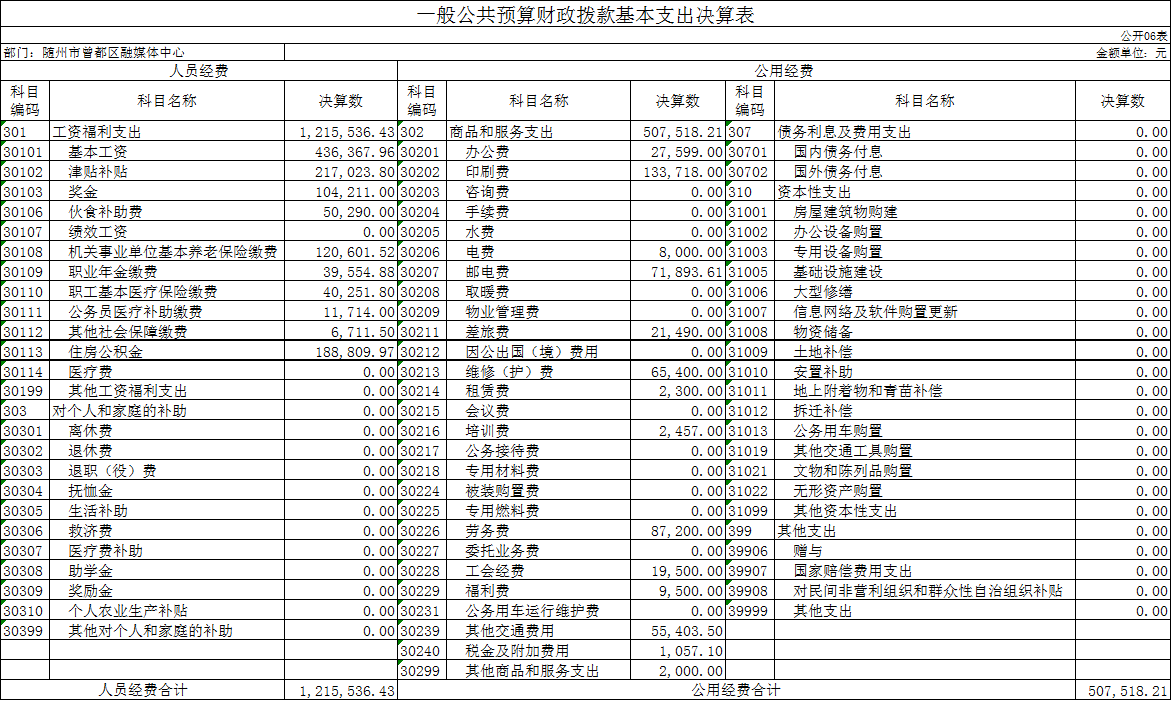 一般公共预算财政拨款基本支出决算表

公开06表

部门：随州市曾都区融媒体中心

金额单位：元

| 人员经费 | | | 公用经费 | | | | | |
|---|---|---|---|---|---|---|---|---|
| 科目编码 | 科目名称 | 决算数 | 科目编码 | 科目名称 | 决算数 | 科目编码 | 科目名称 | 决算数 |
| 301 | 工资福利支出 | 1,215,536.43 | 302 | 商品和服务支出 | 507,518.21 | 307 | 债务利息及费用支出 | 0.00 |
| 30101 | 基本工资 | 436,367.96 | 30201 | 办公费 | 27,599.00 | 30701 | 国内债务付息 | 0.00 |
| 30102 | 津贴补贴 | 217,023.80 | 30202 | 印刷费 | 133,718.00 | 30702 | 国外债务付息 | 0.00 |
| 30103 | 奖金 | 104,211.00 | 30203 | 咨询费 | 0.00 | 310 | 资本性支出 | 0.00 |
| 30106 | 伙食补助费 | 50,290.00 | 30204 | 手续费 | 0.00 | 31001 | 房屋建筑物购建 | 0.00 |
| 30107 | 绩效工资 | 0.00 | 30205 | 水费 | 0.00 | 31002 | 办公设备购置 | 0.00 |
| 30108 | 机关事业单位基本养老保险缴费 | 120,601.52 | 30206 | 电费 | 8,000.00 | 31003 | 专用设备购置 | 0.00 |
| 30109 | 职业年金缴费 | 39,554.88 | 30207 | 邮电费 | 71,893.61 | 31005 | 基础设施建设 | 0.00 |
| 30110 | 职工基本医疗保险缴费 | 40,251.80 | 30208 | 取暖费 | 0.00 | 31006 | 大型修缮 | 0.00 |
| 30111 | 公务员医疗补助缴费 | 11,714.00 | 30209 | 物业管理费 | 0.00 | 31007 | 信息网络及软件购置更新 | 0.00 |
| 30112 | 其他社会保障缴费 | 6,711.50 | 30211 | 差旅费 | 21,490.00 | 31008 | 物资储备 | 0.00 |
| 30113 | 住房公积金 | 188,809.97 | 30212 | 因公出国（境）费用 | 0.00 | 31009 | 土地补偿 | 0.00 |
| 30114 | 医疗费 | 0.00 | 30213 | 维修（护）费 | 65,400.00 | 31010 | 安置补助 | 0.00 |
| 30199 | 其他工资福利支出 | 0.00 | 30214 | 租赁费 | 2,300.00 | 31011 | 地上附着物和青苗补偿 | 0.00 |
| 303 | 对个人和家庭的补助 | 0.00 | 30215 | 会议费 | 0.00 | 31012 | 拆迁补偿 | 0.00 |
| 30301 | 离休费 | 0.00 | 30216 | 培训费 | 2,457.00 | 31013 | 公务用车购置 | 0.00 |
| 30302 | 退休费 | 0.00 | 30217 | 公务接待费 | 0.00 | 31019 | 其他交通工具购置 | 0.00 |
| 30303 | 退职（役）费 | 0.00 | 30218 | 专用材料费 | 0.00 | 31021 | 文物和陈列品购置 | 0.00 |
| 30304 | 抚恤金 | 0.00 | 30224 | 被装购置费 | 0.00 | 31022 | 无形资产购置 | 0.00 |
| 30305 | 生活补助 | 0.00 | 30225 | 专用燃料费 | 0.00 | 31099 | 其他资本性支出 | 0.00 |
| 30306 | 救济费 | 0.00 | 30226 | 劳务费 | 87,200.00 | 399 | 其他支出 | 0.00 |
| 30307 | 医疗费补助 | 0.00 | 30227 | 委托业务费 | 0.00 | 39906 | 赠与 | 0.00 |
| 30308 | 助学金 | 0.00 | 30228 | 工会经费 | 19,500.00 | 39907 | 国家赔偿费用支出 | 0.00 |
| 30309 | 奖励金 | 0.00 | 30229 | 福利费 | 9,500.00 | 39908 | 对民间非营利组织和群众性自治组织补贴 | 0.00 |
| 30310 | 个人农业生产补贴 | 0.00 | 30231 | 公务用车运行维护费 | 0.00 | 39999 | 其他支出 | 0.00 |
| 30399 | 其他对个人和家庭的补助 | 0.00 | 30239 | 其他交通费用 | 55,403.50 | | | |
| | | | 30240 | 税金及附加费用 | 1,057.10 | | | |
| | | | 30299 | 其他商品和服务支出 | 2,000.00 | | | |
| 人员经费合计 | | 1,215,536.43 | 公用经费合计 | | | | | 507,518.21 |